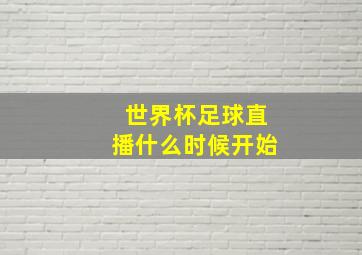 世界杯足球直播什么时候开始